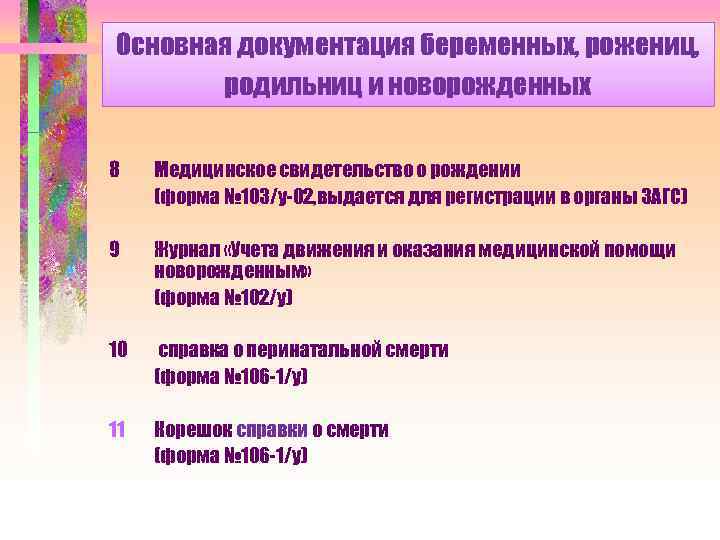 Основная документация беременных, рожениц, родильниц и новорожденных

8 Медицинское свидетельство о рождении
(форма №103/у-02,выдается для регистрации в органы ЗАГС)

9 Журнал «Учета движения и оказания медицинской помощи новорожденным»
(форма №102/у)

10 справка о перинатальной смерти
(форма №106-1/у)

11 Корешок справки о смерти
(форма №106-1/у)